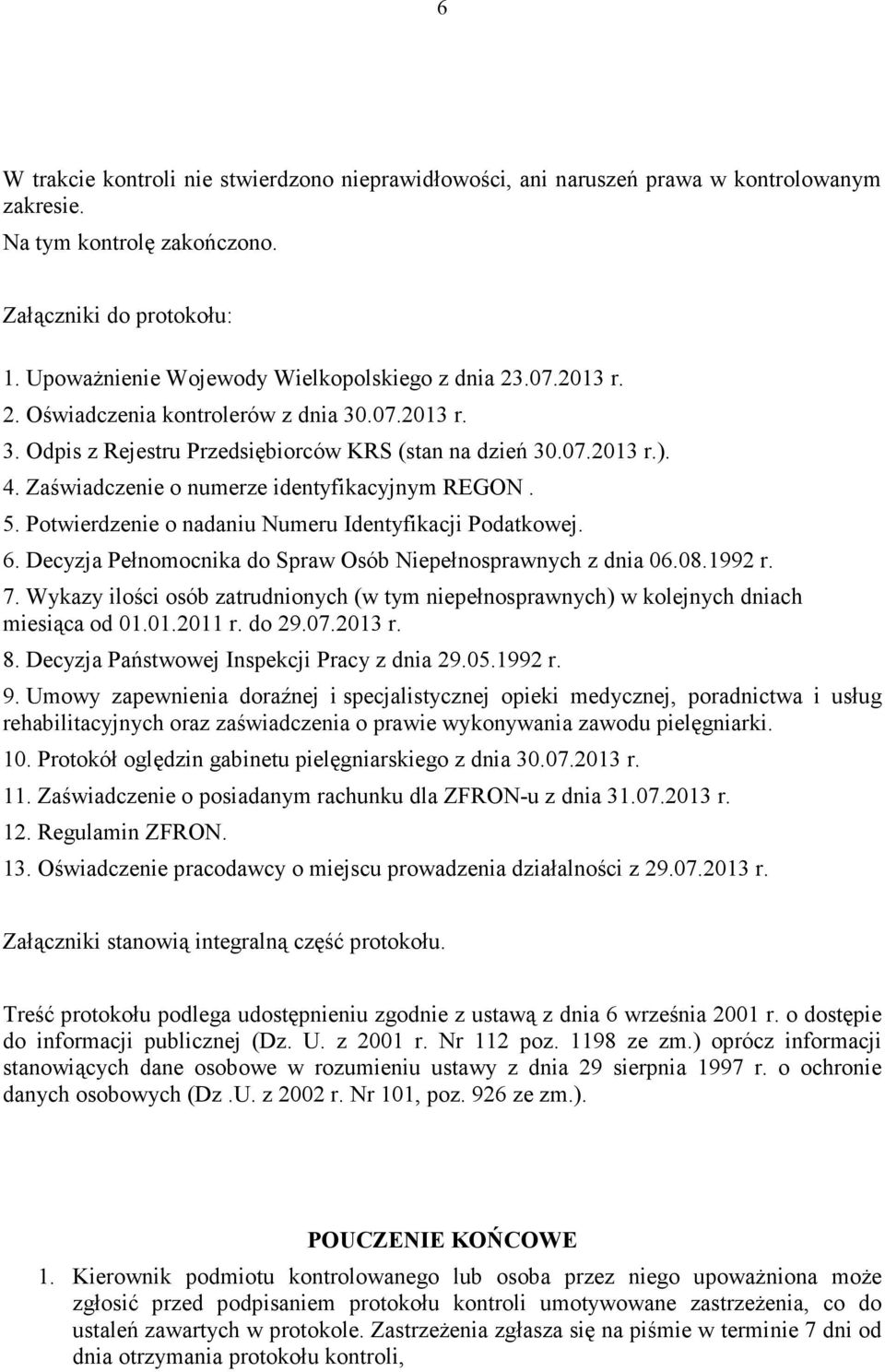 6

W trakcie kontroli nie stwierdzono nieprawidłowości, ani naruszeń prawa w kontrolowanym zakresie.

Na tym kontrolę zakończono.

Załączniki do protokołu:

1. Upoważnienie Wojewody Wielkopolskiego z dnia 23.07.2013 r.
2. Oświadczenia kontrolerów z dnia 30.07.2013 r.
3. Odpis z Rejestru Przedsiębiorców KRS (stan na dzień 30.07.2013 r.).
4. Zaświadczenie o numerze identyfikacyjnym REGON .
5. Potwierdzenie o nadaniu Numeru Identyfikacji Podatkowej.
6. Decyzja Pełnomocnika do Spraw Osób Niepełnosprawnych z dnia 06.08.1992 r.
7. Wykazy ilości osób zatrudnionych (w tym niepełnosprawnych) w kolejnych dniach miesiąca od 01.01.2011 r. do 29.07.2013 r.
8. Decyzja Państwowej Inspekcji Pracy z dnia 29.05.1992 r.
9. Umowy zapewnienia doraźnej i specjalistycznej opieki medycznej, poradnictwa i usług rehabilitacyjnych oraz zaświadczenia o prawie wykonywania zawodu pielęgniarki.
10. Protokół oględzin gabinetu pielęgniarskiego z dnia 30.07.2013 r.
11. Zaświadczenie o posiadanym rachunku dla ZFRON-u z dnia 31.07.2013 r.
12. Regulamin ZFRON.
13. Oświadczenie pracodawcy o miejscu prowadzenia działalności z 29.07.2013 r.

Załączniki stanowią integralną część protokołu.

Treść protokołu podlega udostępnieniu zgodnie z ustawą z dnia 6 września 2001 r. o dostępie do informacji publicznej (Dz. U. z 2001 r. Nr 112 poz. 1198 ze zm.) oprócz informacji stanowiących dane osobowe w rozumieniu ustawy z dnia 29 sierpnia 1997 r. o ochronie danych osobowych (Dz .U. z 2002 r. Nr 101, poz. 926 ze zm.).

POUCZENIE KOŃCOWE

1. Kierownik podmiotu kontrolowanego lub osoba przez niego upoważniona może zgłosić przed podpisaniem protokołu kontroli umotywowane zastrzeżenia, co do ustaleń zawartych w protokole. Zastrzeżenia zgłasza się na piśmie w terminie 7 dni od dnia otrzymania protokołu kontroli,